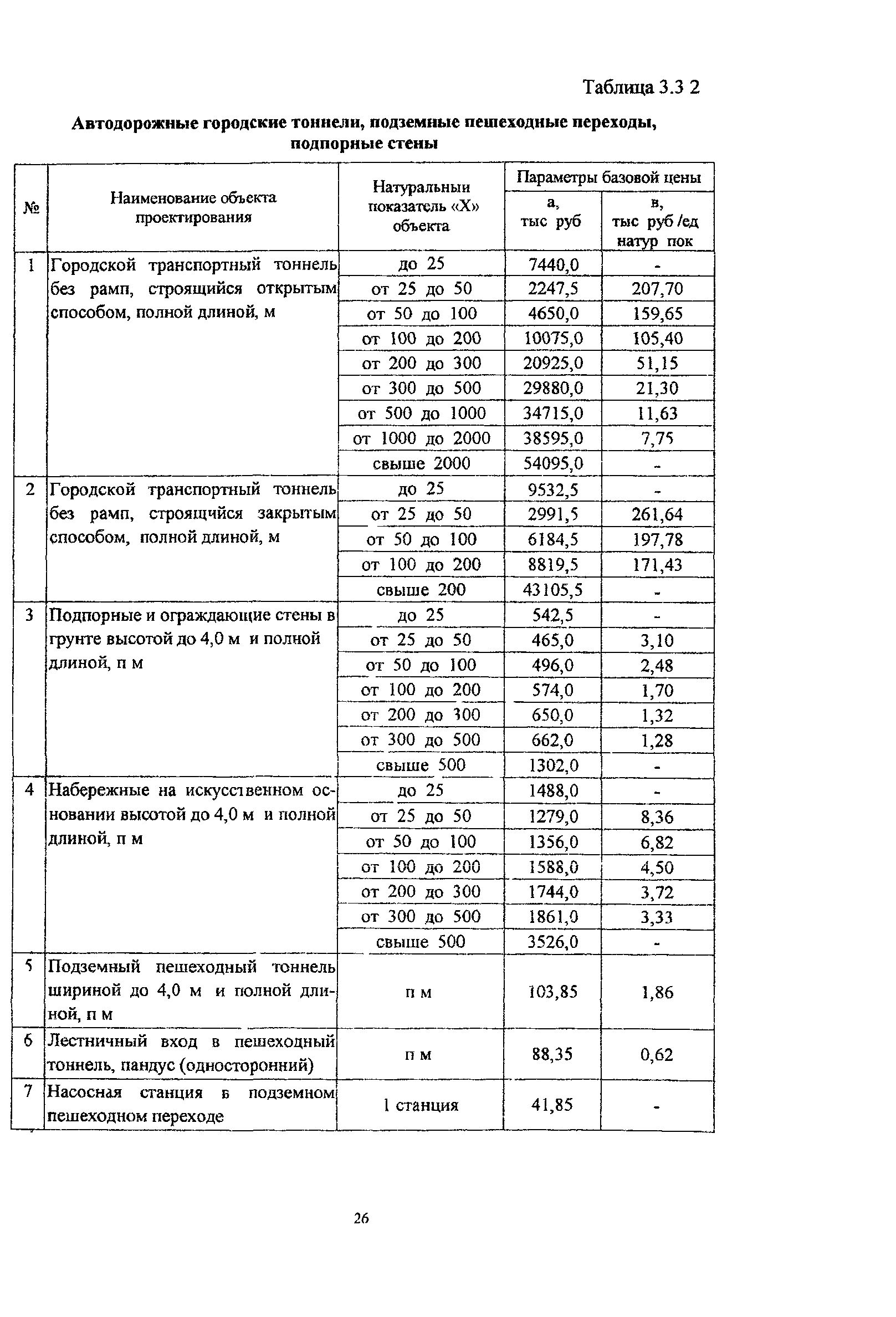 Таблица 3.3 2

Автодорожные городские тоннели, подземные пешеходные переходы, подпорные стены

| № | Наименование объекта проектирования | Натуральныи показатель «Х» объекта | Параметры базовой цены а, тыс руб | Параметры базовой цены в, тыс руб /ед натур пок |
|---|---|---|---|---|
| 1 | Городской транспортный тоннель без рамп, строящийся открытым способом, полной длиной, м | до 25 | 7440,0 | - |
| | | от 25 до 50 | 2247,5 | 207,70 |
| | | от 50 до 100 | 4650,0 | 159,65 |
| | | от 100 до 200 | 10075,0 | 105,40 |
| | | от 200 до 300 | 20925,0 | 51,15 |
| | | от 300 до 500 | 29880,0 | 21,30 |
| | | от 500 до 1000 | 34715,0 | 11,63 |
| | | от 1000 до 2000 | 38595,0 | 7,75 |
| | | свыше 2000 | 54095,0 | - |
| 2 | Городской транспортный тоннель без рамп, строящийся закрытым способом, полной длиной, м | до 25 | 9532,5 | - |
| | | от 25 до 50 | 2991,5 | 261,64 |
| | | от 50 до 100 | 6184,5 | 197,78 |
| | | от 100 до 200 | 8819,5 | 171,43 |
| | | свыше 200 | 43105,5 | - |
| 3 | Подпорные и ограждающие стены в грунте высотой до 4,0 м и полной длиной, п м | до 25 | 542,5 | - |
| | | от 25 до 50 | 465,0 | 3,10 |
| | | от 50 до 100 | 496,0 | 2,48 |
| | | от 100 до 200 | 574,0 | 1,70 |
| | | от 200 до 300 | 650,0 | 1,32 |
| | | от 300 до 500 | 662,0 | 1,28 |
| | | свыше 500 | 1302,0 | - |
| 4 | Набережные на искусственном основании высотой до 4,0 м и полной длиной, п м | до 25 | 1488,0 | - |
| | | от 25 до 50 | 1279,0 | 8,36 |
| | | от 50 до 100 | 1356,0 | 6,82 |
| | | от 100 до 200 | 1588,0 | 4,50 |
| | | от 200 до 300 | 1744,0 | 3,72 |
| | | от 300 до 500 | 1861,0 | 3,33 |
| | | свыше 500 | 3526,0 | - |
| 5 | Подземный пешеходный тоннель шириной до 4,0 м и полной длиной, п м | п м | 103,85 | 1,86 |
| 6 | Лестничный вход в пешеходный тоннель, пандус (односторонний) | п м | 88,35 | 0,62 |
| 7 | Насосная станция в подземном пешеходном переходе | 1 станция | 41,85 | - |

26